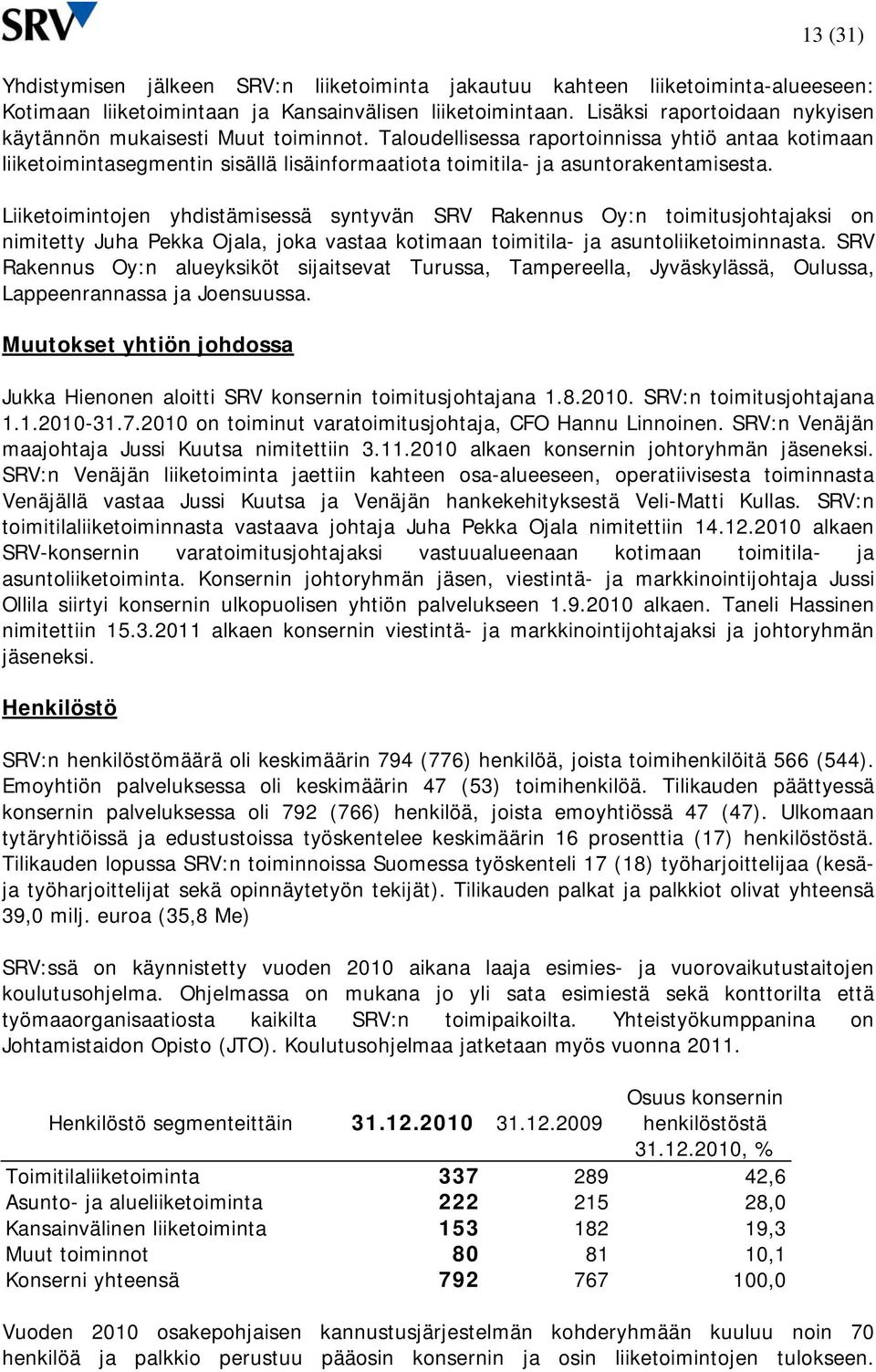 SRV

13 (31)

Yhdistymisen jälkeen SRV:n liiketoiminta jakautuu kahteen liiketoiminta-alueeseen: Kotimaan liiketoimintaan ja Kansainvälisen liiketoimintaan. Lisäksi raportoidaan nykyisen käytännön mukaisesti Muut toiminnot. Taloudellisessa raportoinnissa yhtiö antaa kotimaan liiketoimintasegmentin sisällä lisäinformaatiota toimitila- ja asuntorakentamisesta.

Liiketoimintojen yhdistämisessä syntyvän SRV Rakennus Oy:n toimitusjohtajaksi on nimitetty Juha Pekka Ojala, joka vastaa kotimaan toimitila- ja asuntoliiketoiminnasta. SRV Rakennus Oy:n alueyksiköt sijaitsevat Turussa, Tampereella, Jyväskylässä, Oulussa, Lappeenrannassa ja Joensuussa.

Muutokset yhtiön johdossa

Jukka Hienonen aloitti SRV konsernin toimitusjohtajana 1.8.2010. SRV:n toimitusjohtajana 1.1.2010-31.7.2010 on toiminut varatoimitusjohtaja, CFO Hannu Linnoinen. SRV:n Venäjän maajohtaja Jussi Kuutsa nimitettiin 3.11.2010 alkaen konsernin johtoryhmän jäseneksi. SRV:n Venäjän liiketoiminta jaettiin kahteen osa-alueeseen, operatiivisesta toiminnasta Venäjällä vastaa Jussi Kuutsa ja Venäjän hankekehityksestä Veli-Matti Kullas. SRV:n toimitilaliiketoiminnasta vastaava johtaja Juha Pekka Ojala nimitettiin 14.12.2010 alkaen SRV-konsernin varatoimitusjohtajaksi vastuualueenaan kotimaan toimitila- ja asuntoliiketoiminta. Konsernin johtoryhmän jäsen, viestintä- ja markkinointijohtaja Jussi Ollila siirtyi konsernin ulkopuolisen yhtiön palvelukseen 1.9.2010 alkaen. Taneli Hassinen nimitettiin 15.3.2011 alkaen konsernin viestintä- ja markkinointijohtajaksi ja johtoryhmän jäseneksi.

Henkilöstö

SRV:n henkilöstömäärä oli keskimäärin 794 (776) henkilöä, joista toimihenkilöitä 566 (544). Emoyhtiön palveluksessa oli keskimäärin 47 (53) toimihenkilöä. Tilikauden päättyessä konsernin palveluksessa oli 792 (766) henkilöä, joista emoyhtiössä 47 (47). Ulkomaan tytäryhtiöissä ja edustustoissa työskentelee keskimäärin 16 prosenttia (17) henkilöstöstä. Tilikauden lopussa SRV:n toiminnoissa Suomessa työskenteli 17 (18) työharjoittelijaa (kesä- ja työharjoittelijat sekä opinnäytetyön tekijät). Tilikauden palkat ja palkkiot olivat yhteensä 39,0 milj. euroa (35,8 Me)

SRV:ssä on käynnistetty vuoden 2010 aikana laaja esimies- ja vuorovaikutustaitojen koulutusohjelma. Ohjelmassa on mukana jo yli sata esimiestä sekä konttorilta että työmaaorganisaatiosta kaikilta SRV:n toimipaikoilta. Yhteistyökumppanina on Johtamistaidon Opisto (JTO). Koulutusohjelmaa jatketaan myös vuonna 2011.

| Henkilöstö segmenteittäin | 31.12.2010 | 31.12.2009 | Osuus konsernin henkilöstöstä 31.12.2010, % |
|---|---|---|---|
| Toimitilaliiketoiminta | 337 | 289 | 42,6 |
| Asunto- ja alueliiketoiminta | 222 | 215 | 28,0 |
| Kansainvälinen liiketoiminta | 153 | 182 | 19,3 |
| Muut toiminnot | 80 | 81 | 10,1 |
| Konserni yhteensä | 792 | 767 | 100,0 |

Vuoden 2010 osakepohjaisen kannustusjärjestelmän kohderyhmään kuuluu noin 70 henkilöä ja palkkio perustuu pääosin konsernin ja osin liiketoimintojen tulokseen.